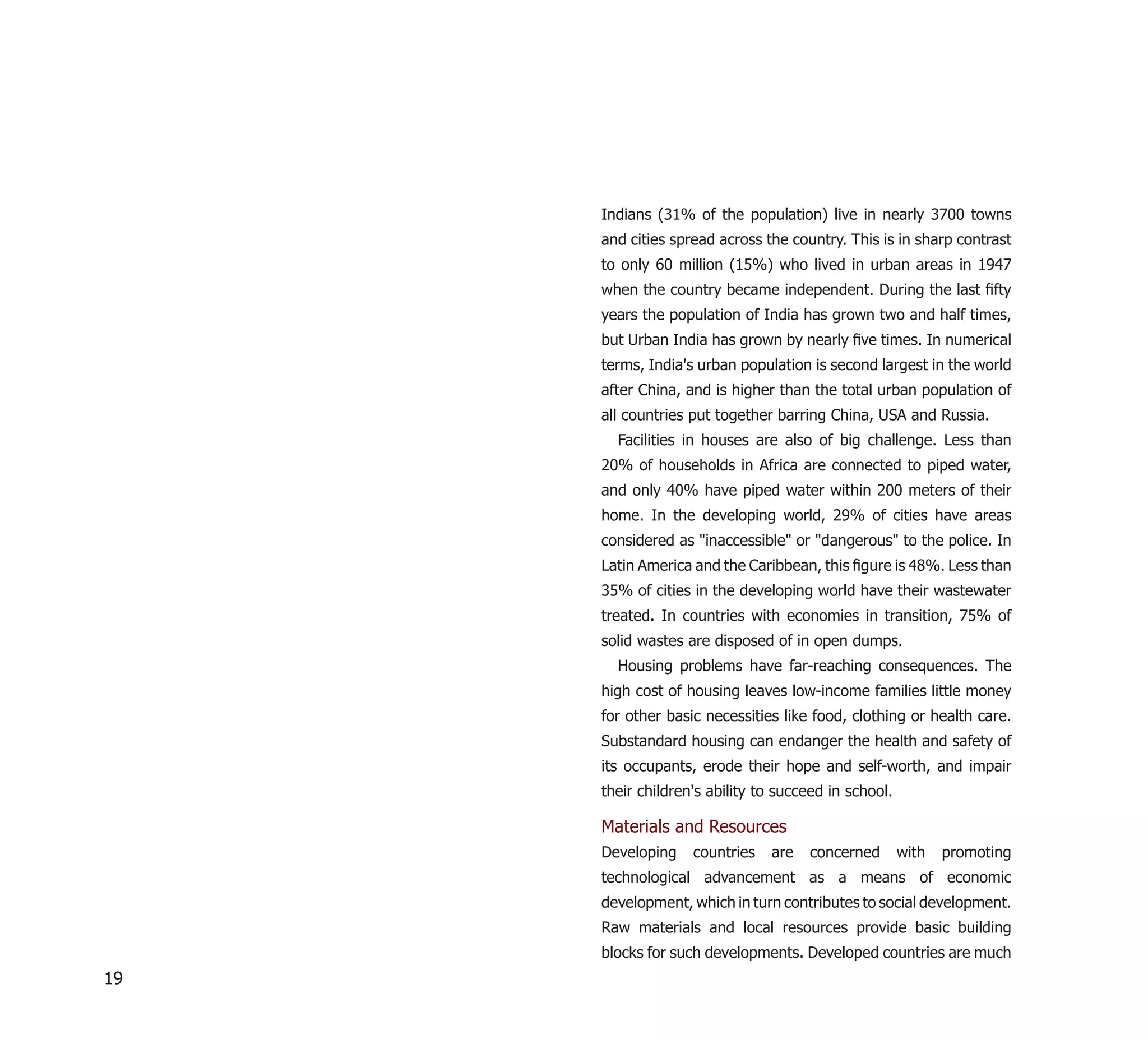 Indians (31% of the population) live in nearly 3700 towns and cities spread across the country. This is in sharp contrast to only 60 million (15%) who lived in urban areas in 1947 when the country became independent. During the last fifty years the population of India has grown two and half times, but Urban India has grown by nearly five times. In numerical terms, India's urban population is second largest in the world after China, and is higher than the total urban population of all countries put together barring China, USA and Russia.

Facilities in houses are also of big challenge. Less than 20% of households in Africa are connected to piped water, and only 40% have piped water within 200 meters of their home. In the developing world, 29% of cities have areas considered as "inaccessible" or "dangerous" to the police. In Latin America and the Caribbean, this figure is 48%. Less than 35% of cities in the developing world have their wastewater treated. In countries with economies in transition, 75% of solid wastes are disposed of in open dumps.

Housing problems have far-reaching consequences. The high cost of housing leaves low-income families little money for other basic necessities like food, clothing or health care. Substandard housing can endanger the health and safety of its occupants, erode their hope and self-worth, and impair their children's ability to succeed in school.

Materials and Resources

Developing countries are concerned with promoting technological advancement as a means of economic development, which in turn contributes to social development. Raw materials and local resources provide basic building blocks for such developments. Developed countries are much

19